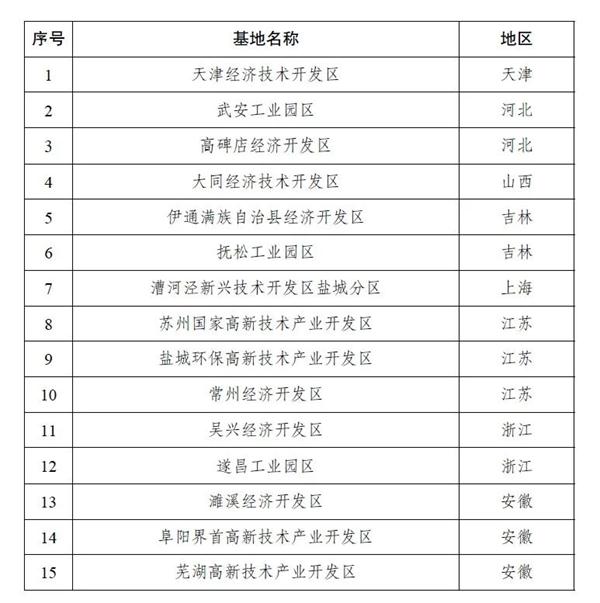 | 序号 | 基地名称 | 地区 |
|---|---|---|
| 1 | 天津经济技术开发区 | 天津 |
| 2 | 武安工业园区 | 河北 |
| 3 | 高碑店经济开发区 | 河北 |
| 4 | 大同经济技术开发区 | 山西 |
| 5 | 伊通满族自治县经济开发区 | 吉林 |
| 6 | 抚松工业园区 | 吉林 |
| 7 | 漕河泾新兴技术开发区盐城分区 | 上海 |
| 8 | 苏州国家高新技术产业开发区 | 江苏 |
| 9 | 盐城环保高新技术产业开发区 | 江苏 |
| 10 | 常州经济开发区 | 江苏 |
| 11 | 吴兴经济开发区 | 浙江 |
| 12 | 遂昌工业园区 | 浙江 |
| 13 | 濉溪经济开发区 | 安徽 |
| 14 | 阜阳界首高新技术产业开发区 | 安徽 |
| 15 | 芜湖高新技术产业开发区 | 安徽 |